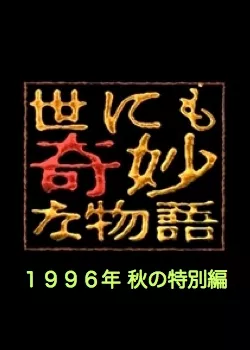 世にも
奇妙
な物語

1996年 秋の特別編